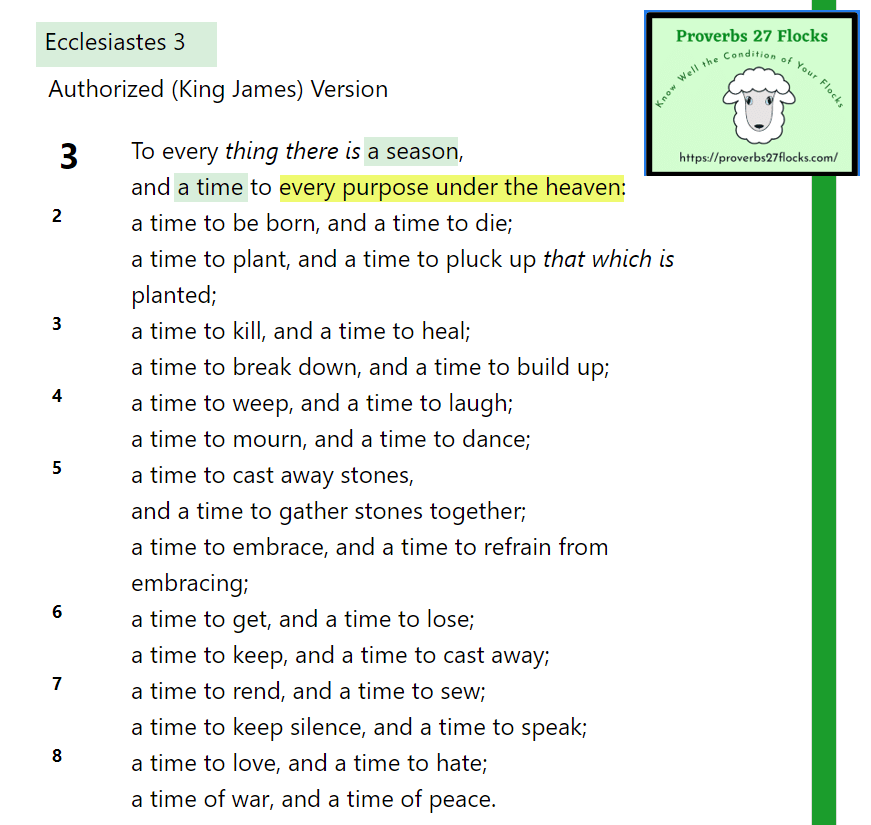 Ecclesiastes 3

Authorized (King James) Version

Proverbs 27 Flocks

Know Well the Condition of Your Flocks

https://proverbs27flocks.com/

3 To every thing there is a season,
and a time to every purpose under the heaven:

2 a time to be born, and a time to die;
a time to plant, and a time to pluck up that which is planted;

3 a time to kill, and a time to heal;
a time to break down, and a time to build up;

4 a time to weep, and a time to laugh;
a time to mourn, and a time to dance;

5 a time to cast away stones,
and a time to gather stones together;
a time to embrace, and a time to refrain from embracing;

6 a time to get, and a time to lose;
a time to keep, and a time to cast away;

7 a time to rend, and a time to sew;
a time to keep silence, and a time to speak;

8 a time to love, and a time to hate;
a time of war, and a time of peace.